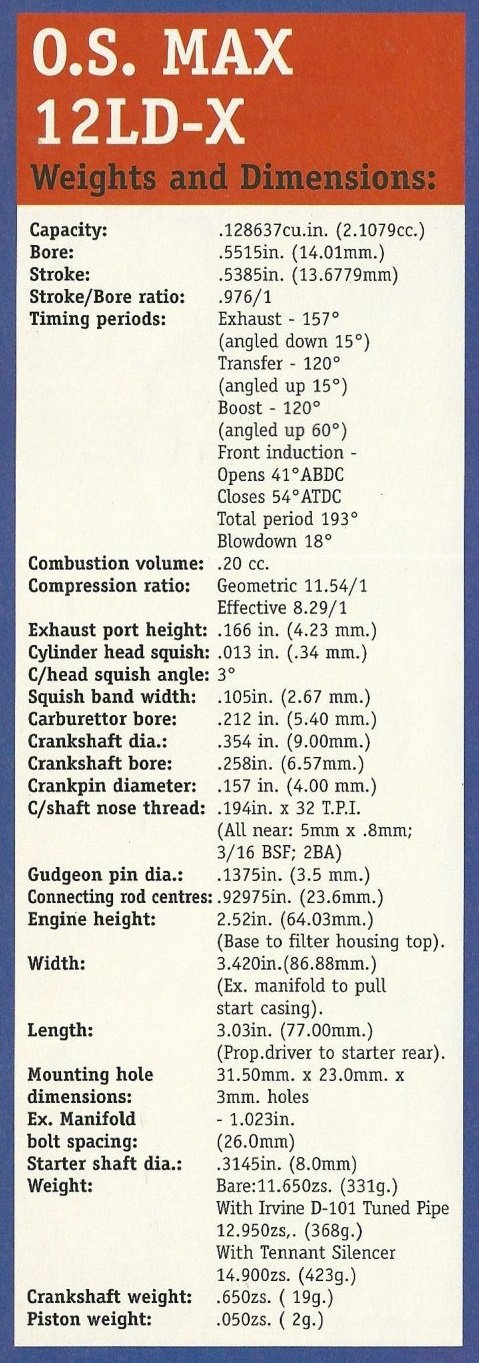 O.S. MAX 12LD-X

Weights and Dimensions:

| | |
|---|---|
| Capacity: | .128637cu.in. (2.1079cc.) |
| Bore: | .5515in. (14.01mm.) |
| Stroke: | .5385in. (13.6779mm) |
| Stroke/Bore ratio: | .976/1 |
| Timing periods: | Exhaust - 157° (angled down 15°) Transfer - 120° (angled up 15°) Boost - 120° (angled up 60°) Front induction - Opens 41°ABDC Closes 54°ATDC Total period 193° Blowdown 18° |
| Combustion volume: | .20 cc. |
| Compression ratio: | Geometric 11.54/1 Effective 8.29/1 |
| Exhaust port height: | .166 in. (4.23 mm.) |
| Cylinder head squish: | .013 in. (.34 mm.) |
| C/head squish angle: | 3° |
| Squish band width: | .105in. (2.67 mm.) |
| Carburettor bore: | .212 in. (5.40 mm.) |
| Crankshaft dia.: | .354 in. (9.00mm.) |
| Crankshaft bore: | .258in. (6.57mm.) |
| Crankpin diameter: | .157 in. (4.00 mm.) |
| C/shaft nose thread: | .194in. x 32 T.P.I. (All near: 5mm x .8mm; 3/16 BSF; 2BA) |
| Gudgeon pin dia.: | .1375in. (3.5 mm.) |
| Connecting rod centres: | .92975in. (23.6mm.) |
| Engine height: | 2.52in. (64.03mm.) (Base to filter housing top). |
| Width: | 3.420in.(86.88mm.) (Ex. manifold to pull start casing). |
| Length: | 3.03in. (77.00mm.) (Prop.driver to starter rear). |
| Mounting hole dimensions: | 31.50mm. x 23.0mm. x 3mm. holes |
| Ex. Manifold bolt spacing: | - 1.023in. (26.0mm) |
| Starter shaft dia.: | .3145in. (8.0mm) |
| Weight: | Bare:11.650zs. (331g.) With Irvine D-101 Tuned Pipe 12.950zs,. (368g.) With Tennant Silencer 14.900zs. (423g.) |
| Crankshaft weight: | .650zs. ( 19g.) |
| Piston weight: | .050zs. ( 2g.) |